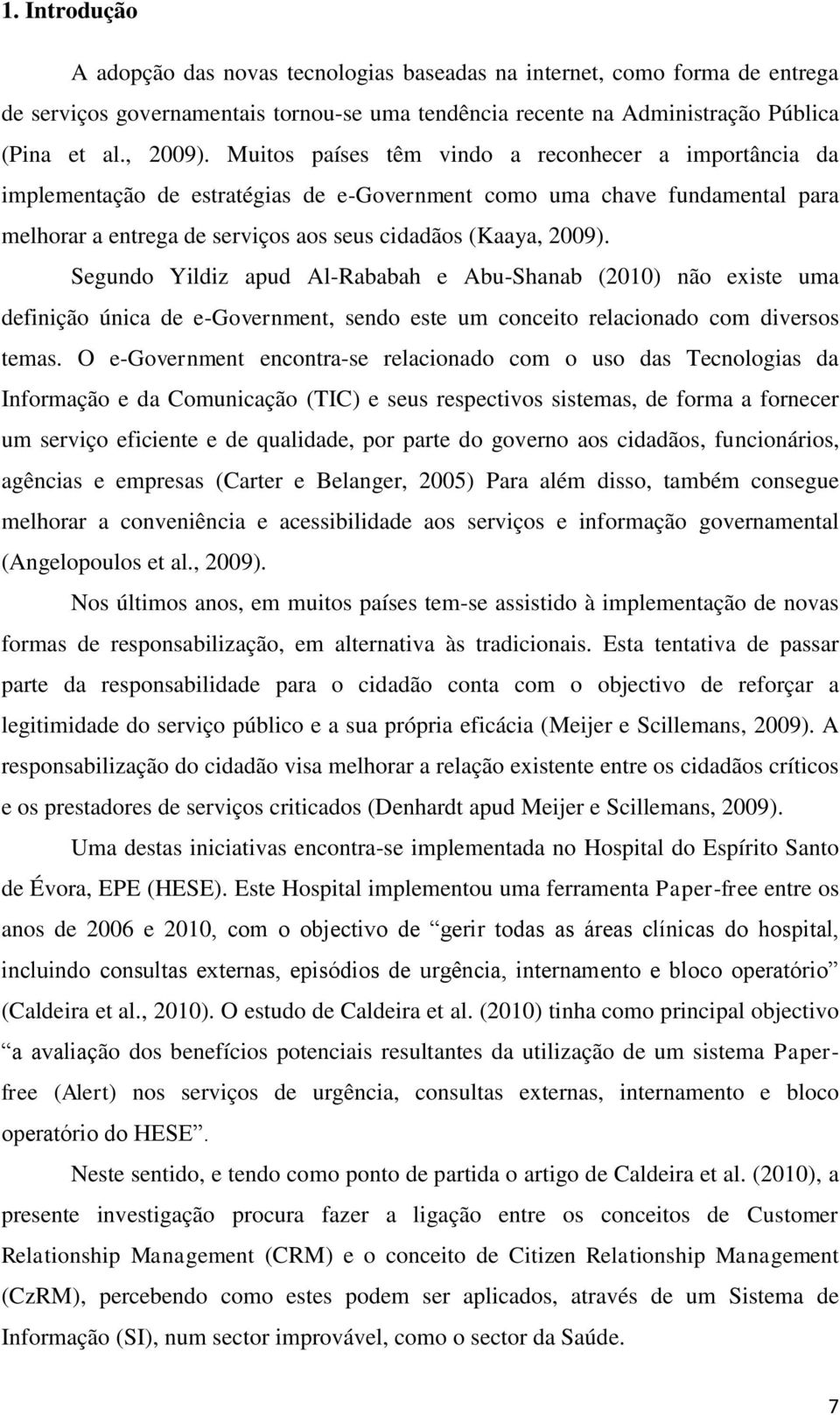 1. Introdução

A adopção das novas tecnologias baseadas na internet, como forma de entrega de serviços governamentais tornou-se uma tendência recente na Administração Pública (Pina et al., 2009). Muitos países têm vindo a reconhecer a importância da implementação de estratégias de e-Government como uma chave fundamental para melhorar a entrega de serviços aos seus cidadãos (Kaaya, 2009).

Segundo Yildiz apud Al-Rababah e Abu-Shanab (2010) não existe uma definição única de e-Government, sendo este um conceito relacionado com diversos temas. O e-Government encontra-se relacionado com o uso das Tecnologias da Informação e da Comunicação (TIC) e seus respectivos sistemas, de forma a fornecer um serviço eficiente e de qualidade, por parte do governo aos cidadãos, funcionários, agências e empresas (Carter e Belanger, 2005) Para além disso, também consegue melhorar a conveniência e acessibilidade aos serviços e informação governamental (Angelopoulos et al., 2009).

Nos últimos anos, em muitos países tem-se assistido à implementação de novas formas de responsabilização, em alternativa às tradicionais. Esta tentativa de passar parte da responsabilidade para o cidadão conta com o objectivo de reforçar a legitimidade do serviço público e a sua própria eficácia (Meijer e Scillemans, 2009). A responsabilização do cidadão visa melhorar a relação existente entre os cidadãos críticos e os prestadores de serviços criticados (Denhardt apud Meijer e Scillemans, 2009).

Uma destas iniciativas encontra-se implementada no Hospital do Espírito Santo de Évora, EPE (HESE). Este Hospital implementou uma ferramenta Paper-free entre os anos de 2006 e 2010, com o objectivo de “gerir todas as áreas clínicas do hospital, incluindo consultas externas, episódios de urgência, internamento e bloco operatório” (Caldeira et al., 2010). O estudo de Caldeira et al. (2010) tinha como principal objectivo “a avaliação dos benefícios potenciais resultantes da utilização de um sistema Paper-free (Alert) nos serviços de urgência, consultas externas, internamento e bloco operatório do HESE”.

Neste sentido, e tendo como ponto de partida o artigo de Caldeira et al. (2010), a presente investigação procura fazer a ligação entre os conceitos de Customer Relationship Management (CRM) e o conceito de Citizen Relationship Management (CzRM), percebendo como estes podem ser aplicados, através de um Sistema de Informação (SI), num sector improvável, como o sector da Saúde.

7